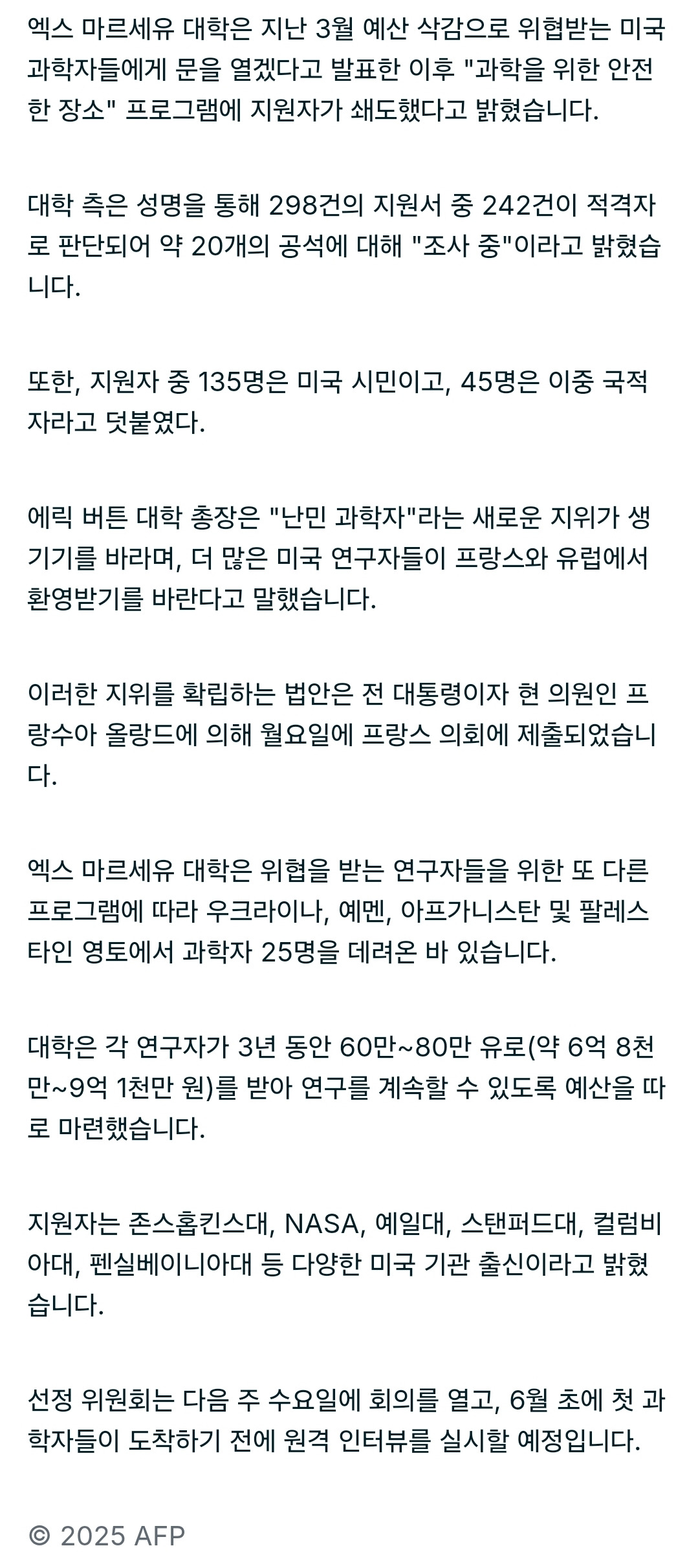 엑스 마르세유 대학은 지난 3월 예산 삭감으로 위협받는 미국 과학자들에게 문을 열겠다고 발표한 이후 "과학을 위한 안전한 장소" 프로그램에 지원자가 쇄도했다고 밝혔습니다.

대학 측은 성명을 통해 298건의 지원서 중 242건이 적격자로 판단되어 약 20개의 공석에 대해 "조사 중"이라고 밝혔습니다.

또한, 지원자 중 135명은 미국 시민이고, 45명은 이중 국적자라고 덧붙였다.

에릭 버튼 대학 총장은 "난민 과학자"라는 새로운 지위가 생기기를 바라며, 더 많은 미국 연구자들이 프랑스와 유럽에서 환영받기를 바란다고 말했습니다.

이러한 지위를 확립하는 법안은 전 대통령이자 현 의원인 프랑수아 올랑드에 의해 월요일에 프랑스 의회에 제출되었습니다.

엑스 마르세유 대학은 위협을 받는 연구자들을 위한 또 다른 프로그램에 따라 우크라이나, 예멘, 아프가니스탄 및 팔레스타인 영토에서 과학자 25명을 데려온 바 있습니다.

대학은 각 연구자가 3년 동안 60만~80만 유로(약 6억 8천만~9억 1천만 원)를 받아 연구를 계속할 수 있도록 예산을 따로 마련했습니다.

지원자는 존스홉킨스대, NASA, 예일대, 스탠퍼드대, 컬럼비아대, 펜실베이니아대 등 다양한 미국 기관 출신이라고 밝혔습니다.

선정 위원회는 다음 주 수요일에 회의를 열고, 6월 초에 첫 과학자들이 도착하기 전에 원격 인터뷰를 실시할 예정입니다.

© 2025 AFP